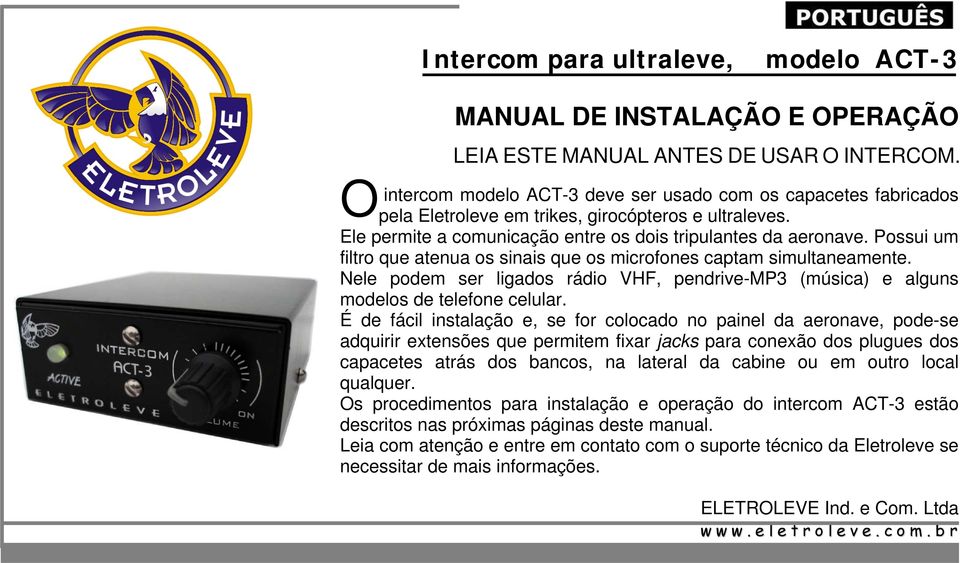 PORTUGUÊS

Intercom para ultraleve, modelo ACT-3

MANUAL DE INSTALAÇÃO E OPERAÇÃO

LEIA ESTE MANUAL ANTES DE USAR O INTERCOM.

ELETROLEVE

INTERCOM
ACT-3
ACTIVE
ELETROLEVE
ON
VOLUME

O intercom modelo ACT-3 deve ser usado com os capacetes fabricados pela Eletroleve em trikes, girocópteros e ultraleves.
Ele permite a comunicação entre os dois tripulantes da aeronave. Possui um filtro que atenua os sinais que os microfones captam simultaneamente.
Nele podem ser ligados rádio VHF, pendrive-MP3 (música) e alguns modelos de telefone celular.
É de fácil instalação e, se for colocado no painel da aeronave, pode-se adquirir extensões que permitem fixar jacks para conexão dos plugues dos capacetes atrás dos bancos, na lateral da cabine ou em outro local qualquer.
Os procedimentos para instalação e operação do intercom ACT-3 estão descritos nas próximas páginas deste manual.
Leia com atenção e entre em contato com o suporte técnico da Eletroleve se necessitar de mais informações.

ELETROLEVE Ind. e Com. Ltda
www.eletroleve.com.br